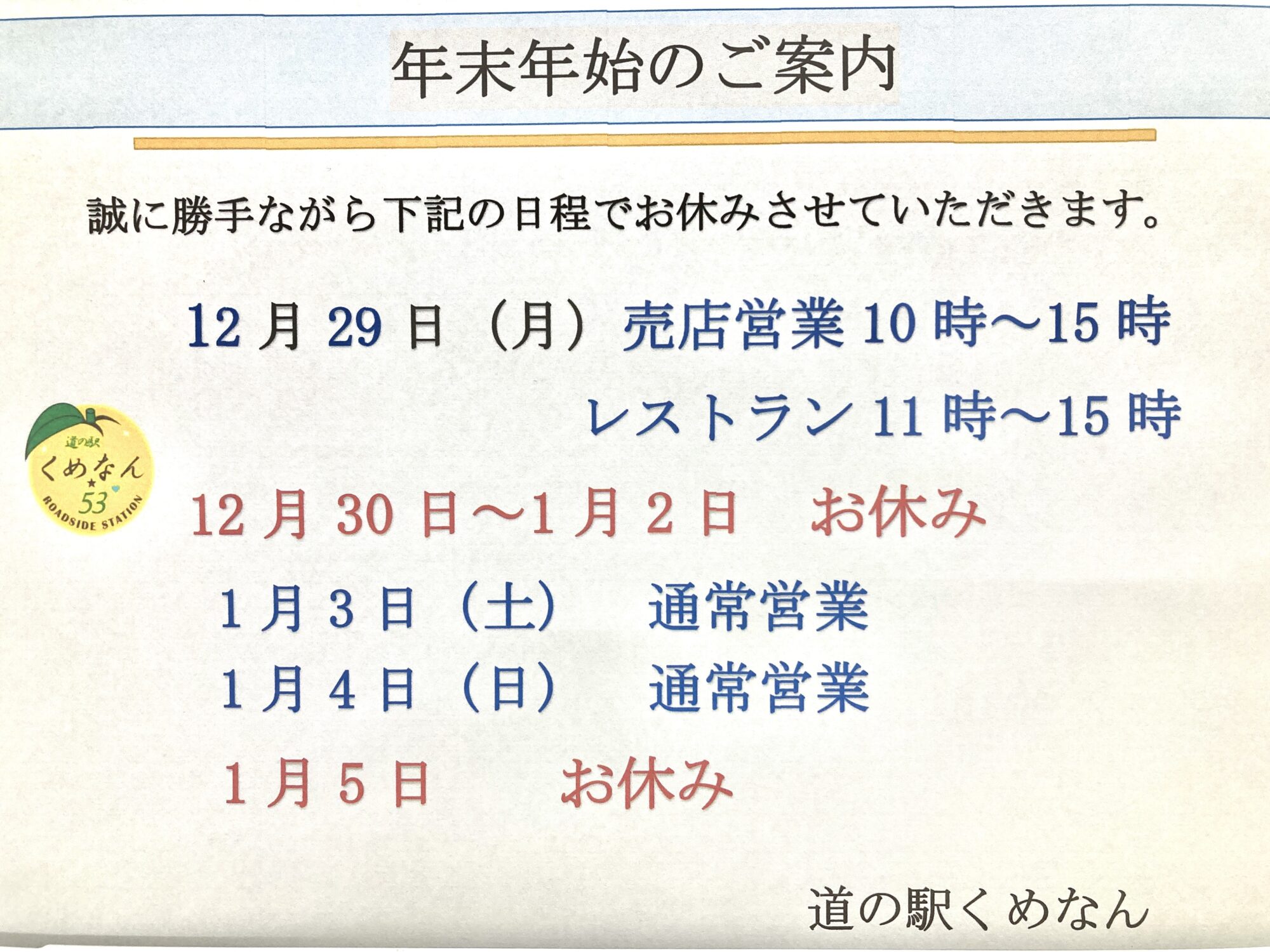 年末年始のご案内

誠に勝手ながら下記の日程でお休みさせていただきます。

12月29日（月） 売店営業10時～15時

レストラン11時～15時

道の駅
くめなん
53
ROADSIDE STATION

12月30日～1月2日 お休み

1月3日（土） 通常営業

1月4日（日） 通常営業

1月5日 お休み

道の駅くめなん